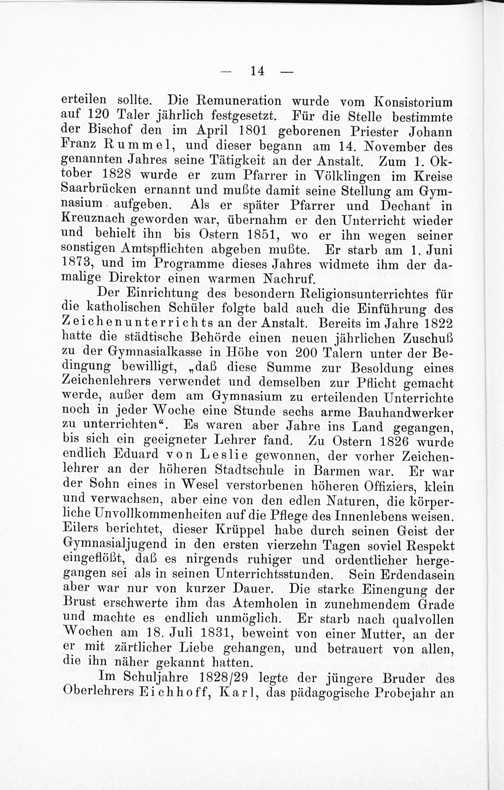 — 14 —

erteilen sollte. Die Remuneration wurde vom Konsistorium auf 120 Taler jährlich festgesetzt. Für die Stelle bestimmte der Bischof den im April 1801 geborenen Priester Johann Franz Rummel, und dieser begann am 14. November des genannten Jahres seine Tätigkeit an der Anstalt. Zum 1. Oktober 1828 wurde er zum Pfarrer in Völklingen im Kreise Saarbrücken ernannt und mußte damit seine Stellung am Gymnasium aufgeben. Als er später Pfarrer und Dechant in Kreuznach geworden war, übernahm er den Unterricht wieder und behielt ihn bis Ostern 1851, wo er ihn wegen seiner sonstigen Amtspflichten abgeben mußte. Er starb am 1. Juni 1873, und im Programme dieses Jahres widmete ihm der damalige Direktor einen warmen Nachruf.

Der Einrichtung des besondern Religionsunterrichtes für die katholischen Schüler folgte bald auch die Einführung des Zeichenunterrichts an der Anstalt. Bereits im Jahre 1822 hatte die städtische Behörde einen neuen jährlichen Zuschuß zu der Gymnasialkasse in Höhe von 200 Talern unter der Bedingung bewilligt, „daß diese Summe zur Besoldung eines Zeichenlehrers verwendet und demselben zur Pflicht gemacht werde, außer dem am Gymnasium zu erteilenden Unterrichte noch in jeder Woche eine Stunde sechs arme Bauhandwerker zu unterrichten“. Es waren aber Jahre ins Land gegangen, bis sich ein geeigneter Lehrer fand. Zu Ostern 1826 wurde endlich Eduard von Leslie gewonnen, der vorher Zeichenlehrer an der höheren Stadtschule in Barmen war. Er war der Sohn eines in Wesel verstorbenen höheren Offiziers, klein und verwachsen, aber eine von den edlen Naturen, die körperliche Unvollkommenheiten auf die Pflege des Innenlebens weisen. Eilers berichtet, dieser Krüppel habe durch seinen Geist der Gymnasialjugend in den ersten vierzehn Tagen soviel Respekt eingeflößt, daß es nirgends ruhiger und ordentlicher hergegangen sei als in seinen Unterrichtsstunden. Sein Erdendasein aber war nur von kurzer Dauer. Die starke Einengung der Brust erschwerte ihm das Atemholen in zunehmendem Grade und machte es endlich unmöglich. Er starb nach qualvollen Wochen am 18. Juli 1831, beweint von einer Mutter, an der er mit zärtlicher Liebe gehangen, und betrauert von allen, die ihn näher gekannt hatten.

Im Schuljahre 1828/29 legte der jüngere Bruder des Oberlehrers Eichhoff, Karl, das pädagogische Probejahr an